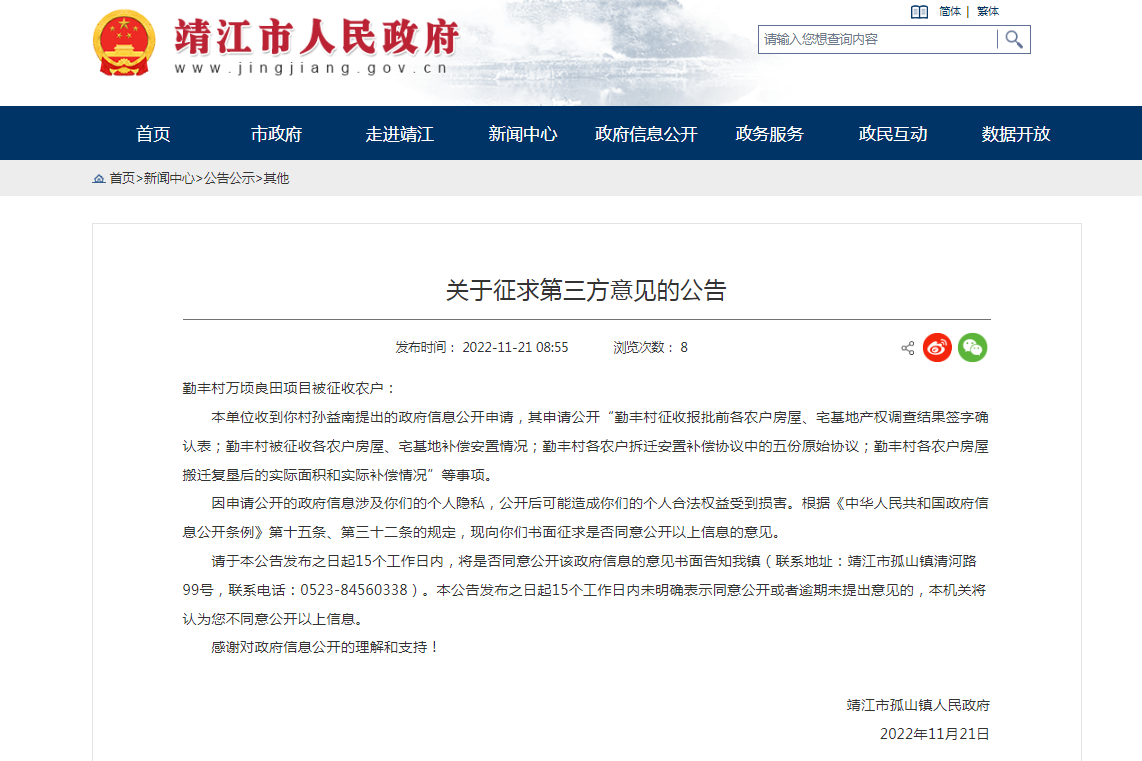 靖江市人民政府
www.jingjiang.gov.cn

简体 | 繁体

请输入您想查询内容

首页 市政府 走进靖江 新闻中心 政府信息公开 政务服务 政民互动 数据开放

首页>新闻中心>公告公示>其他

关于征求第三方意见的公告

发布时间： 2022-11-21 08:55 浏览次数： 8

勤丰村万顷良田项目被征收农户：

本单位收到你村孙益南提出的政府信息公开申请，其申请公开“勤丰村征收报批前各农户房屋、宅基地产权调查结果签字确认表；勤丰村被征收各农户房屋、宅基地补偿安置情况；勤丰村各农户拆迁安置补偿协议中的五份原始协议；勤丰村各农户房屋搬迁复垦后的实际面积和实际补偿情况”等事项。

因申请公开的政府信息涉及你们的个人隐私，公开后可能造成你们的个人合法权益受到损害。根据《中华人民共和国政府信息公开条例》第十五条、第三十二条的规定，现向你们书面征求是否同意公开以上信息的意见。

请于本公告发布之日起15个工作日内，将是否同意公开该政府信息的意见书面告知我镇（联系地址：靖江市孤山镇清河路99号，联系电话：0523-84560338）。本公告发布之日起15个工作日内未明确表示同意公开或者逾期未提出意见的，本机关将认为您不同意公开以上信息。

感谢对政府信息公开的理解和支持！

靖江市孤山镇人民政府

2022年11月21日